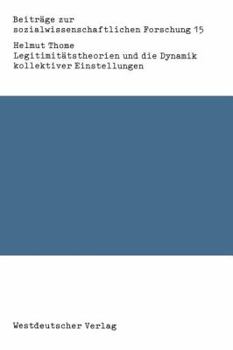 Beiträge zur sozialwissenschaftlichen Forschung 15

Helmut Thome
Legitimitätstheorien und die Dynamik kollektiver Einstellungen

Westdeutscher Verlag